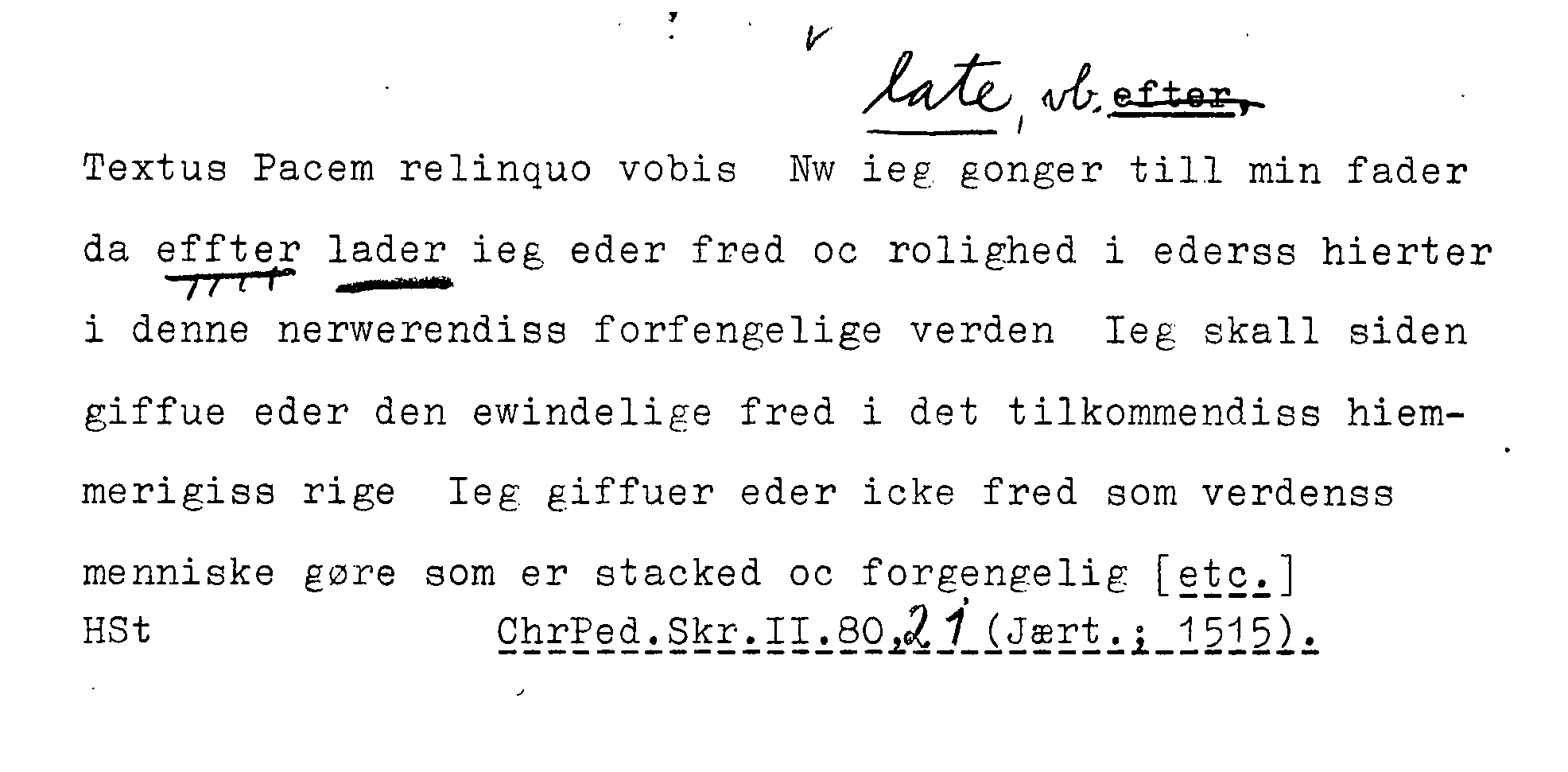 late, vb. efter,

Textus Pacem relinquo vobis Nw ieg gonger till min fader da effter lader ieg eder fred oc rolighed i ederss hierter i denne nerwerendiss forfengelige verden Ieg skall siden giffue eder den ewindelige fred i det tilkommendiss hiemmerigiss rige Ieg giffuer eder icke fred som verdenss menniske gøre som er stacked oc forgengelig [etc.]
HSt ChrPed.Skr.II.80,21 (Jært.; 1515).